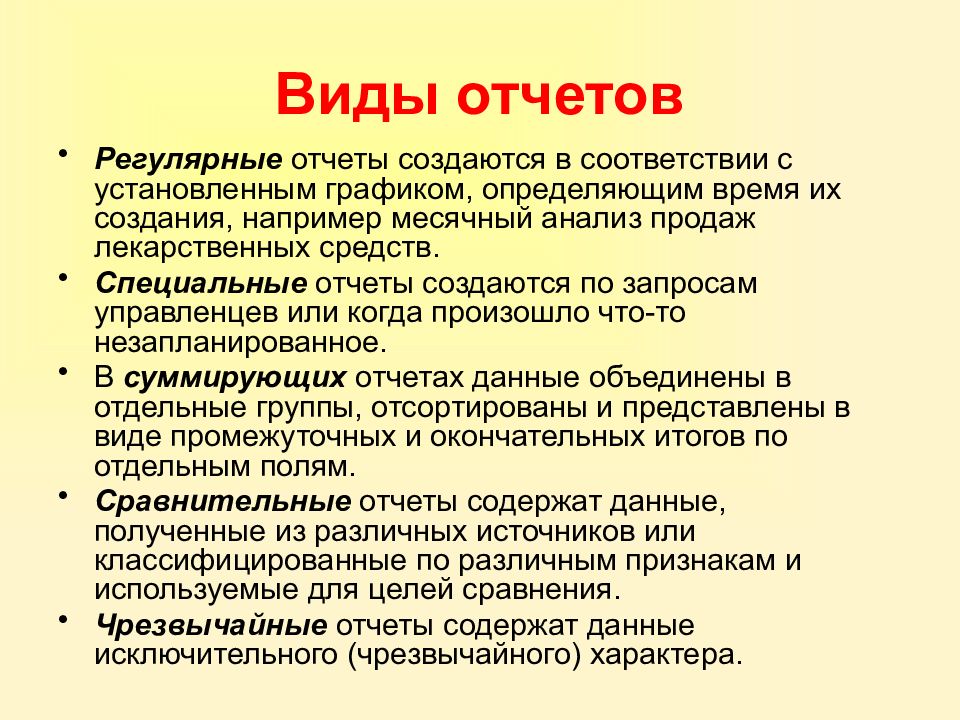 Виды отчетов

• Регулярные отчеты создаются в соответствии с установленным графиком, определяющим время их создания, например месячный анализ продаж лекарственных средств.

• Специальные отчеты создаются по запросам управленцев или когда произошло что-то незапланированное.

• В суммирующих отчетах данные объединены в отдельные группы, отсортированы и представлены в виде промежуточных и окончательных итогов по отдельным полям.

• Сравнительные отчеты содержат данные, полученные из различных источников или классифицированные по различным признакам и используемые для целей сравнения.

• Чрезвычайные отчеты содержат данные исключительного (чрезвычайного) характера.